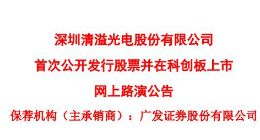 深圳清溢光电股份有限公司
首次公开发行股票并在科创板上市
网上路演公告
保荐机构（主承销商）：广发证券股份有限公司